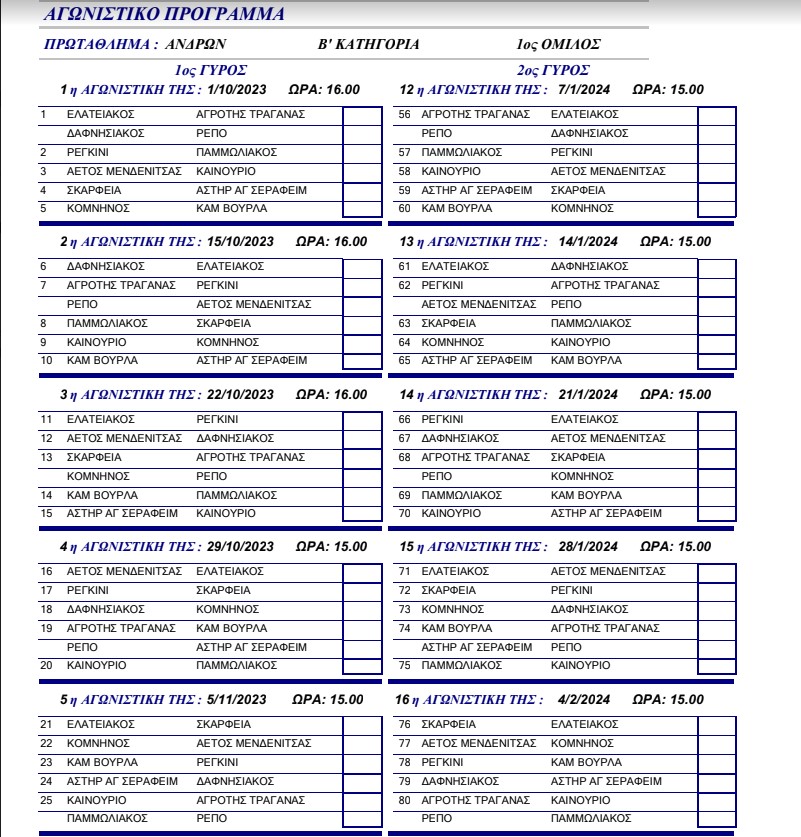 ΑΓΩΝΙΣΤΙΚΟ ΠΡΟΓΡΑΜΜΑ

ΠΡΩΤΑΘΛΗΜΑ : ΑΝΔΡΩΝ Β' ΚΑΤΗΓΟΡΙΑ 1ος ΟΜΙΛΟΣ

1ος ΓΥΡΟΣ

1 η ΑΓΩΝΙΣΤΙΚΗ ΤΗΣ : 1/10/2023 ΩΡΑ: 16.00

| | | | |
|---|---|---|---|
| 1 | ΕΛΑΤΕΙΑΚΟΣ | ΑΓΡΟΤΗΣ ΤΡΑΓΑΝΑΣ | |
| | ΔΑΦΝΗΣΙΑΚΟΣ | ΡΕΠΟ | |
| 2 | ΡΕΓΚΙΝΙ | ΠΑΜΜΩΛΙΑΚΟΣ | |
| 3 | ΑΕΤΟΣ ΜΕΝΔΕΝΙΤΣΑΣ | ΚΑΙΝΟΥΡΙΟ | |
| 4 | ΣΚΑΡΦΕΙΑ | ΑΣΤΗΡ ΑΓ ΣΕΡΑΦΕΙΜ | |
| 5 | ΚΟΜΝΗΝΟΣ | ΚΑΜ ΒΟΥΡΛΑ | |

2 η ΑΓΩΝΙΣΤΙΚΗ ΤΗΣ : 15/10/2023 ΩΡΑ: 16.00

| | | | |
|---|---|---|---|
| 6 | ΔΑΦΝΗΣΙΑΚΟΣ | ΕΛΑΤΕΙΑΚΟΣ | |
| 7 | ΑΓΡΟΤΗΣ ΤΡΑΓΑΝΑΣ | ΡΕΓΚΙΝΙ | |
| | ΡΕΠΟ | ΑΕΤΟΣ ΜΕΝΔΕΝΙΤΣΑΣ | |
| 8 | ΠΑΜΜΩΛΙΑΚΟΣ | ΣΚΑΡΦΕΙΑ | |
| 9 | ΚΑΙΝΟΥΡΙΟ | ΚΟΜΝΗΝΟΣ | |
| 10 | ΚΑΜ ΒΟΥΡΛΑ | ΑΣΤΗΡ ΑΓ ΣΕΡΑΦΕΙΜ | |

3 η ΑΓΩΝΙΣΤΙΚΗ ΤΗΣ : 22/10/2023 ΩΡΑ: 16.00

| | | | |
|---|---|---|---|
| 11 | ΕΛΑΤΕΙΑΚΟΣ | ΡΕΓΚΙΝΙ | |
| 12 | ΑΕΤΟΣ ΜΕΝΔΕΝΙΤΣΑΣ | ΔΑΦΝΗΣΙΑΚΟΣ | |
| 13 | ΣΚΑΡΦΕΙΑ | ΑΓΡΟΤΗΣ ΤΡΑΓΑΝΑΣ | |
| | ΚΟΜΝΗΝΟΣ | ΡΕΠΟ | |
| 14 | ΚΑΜ ΒΟΥΡΛΑ | ΠΑΜΜΩΛΙΑΚΟΣ | |
| 15 | ΑΣΤΗΡ ΑΓ ΣΕΡΑΦΕΙΜ | ΚΑΙΝΟΥΡΙΟ | |

4 η ΑΓΩΝΙΣΤΙΚΗ ΤΗΣ : 29/10/2023 ΩΡΑ: 15.00

| | | | |
|---|---|---|---|
| 16 | ΑΕΤΟΣ ΜΕΝΔΕΝΙΤΣΑΣ | ΕΛΑΤΕΙΑΚΟΣ | |
| 17 | ΡΕΓΚΙΝΙ | ΣΚΑΡΦΕΙΑ | |
| 18 | ΔΑΦΝΗΣΙΑΚΟΣ | ΚΟΜΝΗΝΟΣ | |
| 19 | ΑΓΡΟΤΗΣ ΤΡΑΓΑΝΑΣ | ΚΑΜ ΒΟΥΡΛΑ | |
| | ΡΕΠΟ | ΑΣΤΗΡ ΑΓ ΣΕΡΑΦΕΙΜ | |
| 20 | ΚΑΙΝΟΥΡΙΟ | ΠΑΜΜΩΛΙΑΚΟΣ | |

5 η ΑΓΩΝΙΣΤΙΚΗ ΤΗΣ : 5/11/2023 ΩΡΑ: 15.00

| | | | |
|---|---|---|---|
| 21 | ΕΛΑΤΕΙΑΚΟΣ | ΣΚΑΡΦΕΙΑ | |
| 22 | ΚΟΜΝΗΝΟΣ | ΑΕΤΟΣ ΜΕΝΔΕΝΙΤΣΑΣ | |
| 23 | ΚΑΜ ΒΟΥΡΛΑ | ΡΕΓΚΙΝΙ | |
| 24 | ΑΣΤΗΡ ΑΓ ΣΕΡΑΦΕΙΜ | ΔΑΦΝΗΣΙΑΚΟΣ | |
| 25 | ΚΑΙΝΟΥΡΙΟ | ΑΓΡΟΤΗΣ ΤΡΑΓΑΝΑΣ | |
| | ΠΑΜΜΩΛΙΑΚΟΣ | ΡΕΠΟ | |

2ος ΓΥΡΟΣ

12 η ΑΓΩΝΙΣΤΙΚΗ ΤΗΣ : 7/1/2024 ΩΡΑ: 15.00

| | | | |
|---|---|---|---|
| 56 | ΑΓΡΟΤΗΣ ΤΡΑΓΑΝΑΣ | ΕΛΑΤΕΙΑΚΟΣ | |
| | ΡΕΠΟ | ΔΑΦΝΗΣΙΑΚΟΣ | |
| 57 | ΠΑΜΜΩΛΙΑΚΟΣ | ΡΕΓΚΙΝΙ | |
| 58 | ΚΑΙΝΟΥΡΙΟ | ΑΕΤΟΣ ΜΕΝΔΕΝΙΤΣΑΣ | |
| 59 | ΑΣΤΗΡ ΑΓ ΣΕΡΑΦΕΙΜ | ΣΚΑΡΦΕΙΑ | |
| 60 | ΚΑΜ ΒΟΥΡΛΑ | ΚΟΜΝΗΝΟΣ | |

13 η ΑΓΩΝΙΣΤΙΚΗ ΤΗΣ : 14/1/2024 ΩΡΑ: 15.00

| | | | |
|---|---|---|---|
| 61 | ΕΛΑΤΕΙΑΚΟΣ | ΔΑΦΝΗΣΙΑΚΟΣ | |
| 62 | ΡΕΓΚΙΝΙ | ΑΓΡΟΤΗΣ ΤΡΑΓΑΝΑΣ | |
| | ΑΕΤΟΣ ΜΕΝΔΕΝΙΤΣΑΣ | ΡΕΠΟ | |
| 63 | ΣΚΑΡΦΕΙΑ | ΠΑΜΜΩΛΙΑΚΟΣ | |
| 64 | ΚΟΜΝΗΝΟΣ | ΚΑΙΝΟΥΡΙΟ | |
| 65 | ΑΣΤΗΡ ΑΓ ΣΕΡΑΦΕΙΜ | ΚΑΜ ΒΟΥΡΛΑ | |

14 η ΑΓΩΝΙΣΤΙΚΗ ΤΗΣ : 21/1/2024 ΩΡΑ: 15.00

| | | | |
|---|---|---|---|
| 66 | ΡΕΓΚΙΝΙ | ΕΛΑΤΕΙΑΚΟΣ | |
| 67 | ΔΑΦΝΗΣΙΑΚΟΣ | ΑΕΤΟΣ ΜΕΝΔΕΝΙΤΣΑΣ | |
| 68 | ΑΓΡΟΤΗΣ ΤΡΑΓΑΝΑΣ | ΣΚΑΡΦΕΙΑ | |
| | ΡΕΠΟ | ΚΟΜΝΗΝΟΣ | |
| 69 | ΠΑΜΜΩΛΙΑΚΟΣ | ΚΑΜ ΒΟΥΡΛΑ | |
| 70 | ΚΑΙΝΟΥΡΙΟ | ΑΣΤΗΡ ΑΓ ΣΕΡΑΦΕΙΜ | |

15 η ΑΓΩΝΙΣΤΙΚΗ ΤΗΣ : 28/1/2024 ΩΡΑ: 15.00

| | | | |
|---|---|---|---|
| 71 | ΕΛΑΤΕΙΑΚΟΣ | ΑΕΤΟΣ ΜΕΝΔΕΝΙΤΣΑΣ | |
| 72 | ΣΚΑΡΦΕΙΑ | ΡΕΓΚΙΝΙ | |
| 73 | ΚΟΜΝΗΝΟΣ | ΔΑΦΝΗΣΙΑΚΟΣ | |
| 74 | ΚΑΜ ΒΟΥΡΛΑ | ΑΓΡΟΤΗΣ ΤΡΑΓΑΝΑΣ | |
| | ΑΣΤΗΡ ΑΓ ΣΕΡΑΦΕΙΜ | ΡΕΠΟ | |
| 75 | ΠΑΜΜΩΛΙΑΚΟΣ | ΚΑΙΝΟΥΡΙΟ | |

16 η ΑΓΩΝΙΣΤΙΚΗ ΤΗΣ : 4/2/2024 ΩΡΑ: 15.00

| | | | |
|---|---|---|---|
| 76 | ΣΚΑΡΦΕΙΑ | ΕΛΑΤΕΙΑΚΟΣ | |
| 77 | ΑΕΤΟΣ ΜΕΝΔΕΝΙΤΣΑΣ | ΚΟΜΝΗΝΟΣ | |
| 78 | ΡΕΓΚΙΝΙ | ΚΑΜ ΒΟΥΡΛΑ | |
| 79 | ΔΑΦΝΗΣΙΑΚΟΣ | ΑΣΤΗΡ ΑΓ ΣΕΡΑΦΕΙΜ | |
| 80 | ΑΓΡΟΤΗΣ ΤΡΑΓΑΝΑΣ | ΚΑΙΝΟΥΡΙΟ | |
| | ΡΕΠΟ | ΠΑΜΜΩΛΙΑΚΟΣ | |